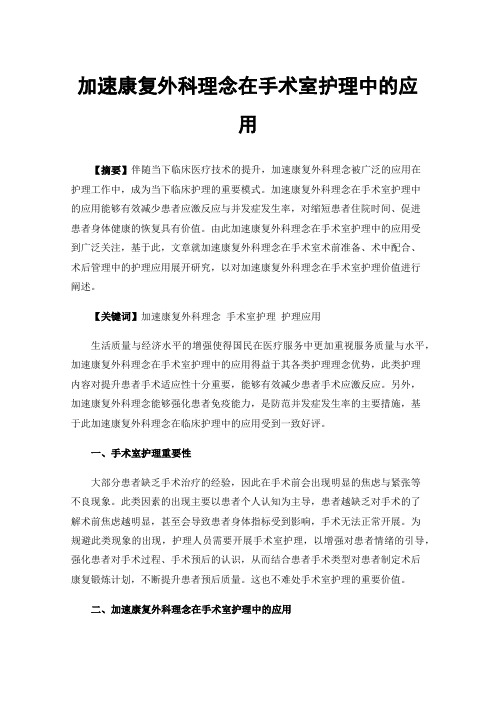 加速康复外科理念在手术室护理中的应用

【摘要】伴随当下临床医疗技术的提升，加速康复外科理念被广泛的应用在护理工作中，成为当下临床护理的重要模式。加速康复外科理念在手术室护理中的应用能够有效减少患者应激反应与并发症发生率，对缩短患者住院时间、促进患者身体健康的恢复具有价值。由此加速康复外科理念在手术室护理中的应用受到广泛关注，基于此，文章就加速康复外科理念在手术室术前准备、术中配合、术后管理中的护理应用展开研究，以对加速康复外科理念在手术室护理价值进行阐述。

【关键词】加速康复外科理念 手术室护理 护理应用

生活质量与经济水平的增强使得国民在医疗服务中更加重视服务质量与水平，加速康复外科理念在手术室护理中的应用得益于其各类护理理念优势，此类护理内容对提升患者手术适应性十分重要，能够有效减少患者手术应激反应。另外，加速康复外科理念能够强化患者免疫能力，是防范并发症发生率的主要措施，基于此加速康复外科理念在临床护理中的应用受到一致好评。

一、手术室护理重要性

大部分患者缺乏手术治疗的经验，因此在手术前会出现明显的焦虑与紧张等不良现象。此类因素的出现主要以患者个人认知为主导，患者越缺乏对手术的了解术前焦虑越明显，甚至会导致患者身体指标受到影响，手术无法正常开展。为规避此类现象的出现，护理人员需要开展手术室护理，以增强对患者情绪的引导，强化患者对手术过程、手术预后的认识，从而结合患者手术类型对患者制定术后康复锻炼计划，不断提升患者预后质量。这也不难处手术室护理的重要价值。

二、加速康复外科理念在手术室护理中的应用